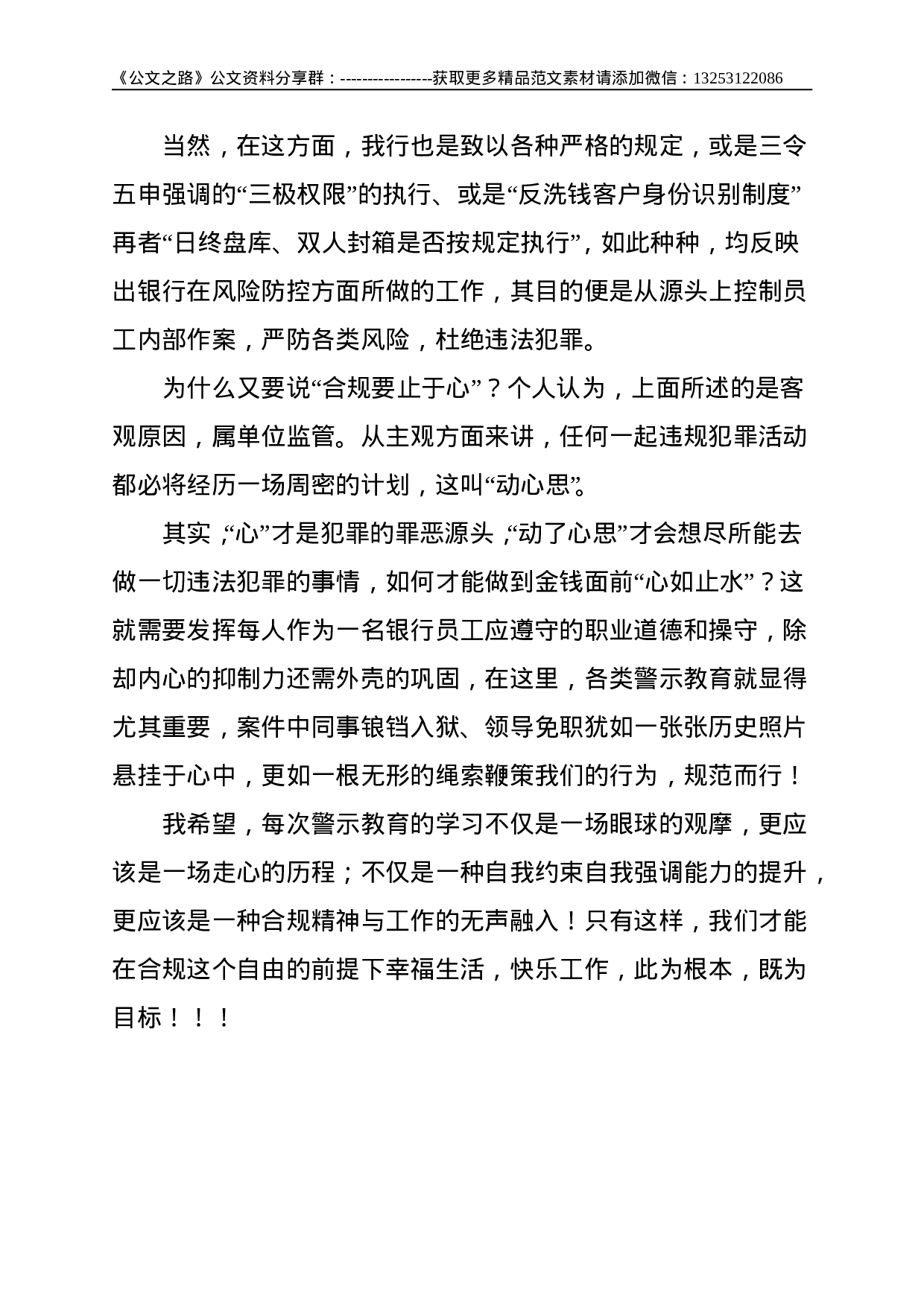 《公文之路》公文资料分享群：-----------------获取更多精品范文素材请添加微信：13253122086

当然，在这方面，我行也是致以各种严格的规定，或是三令五申强调的“三极权限”的执行、或是“反洗钱客户身份识别制度”再者“日终盘库、双人封箱是否按规定执行”，如此种种，均反映出银行在风险防控方面所做的工作，其目的便是从源头上控制员工内部作案，严防各类风险，杜绝违法犯罪。

为什么又要说“合规要止于心”？个人认为，上面所述的是客观原因，属单位监管。从主观方面来讲，任何一起违规犯罪活动都必将经历一场周密的计划，这叫“动心思”。

其实，“心”才是犯罪的罪恶源头，“动了心思”才会想尽所能去做一切违法犯罪的事情，如何才能做到金钱面前“心如止水”？这就需要发挥每人作为一名银行员工应遵守的职业道德和操守，除却内心的抑制力还需外壳的巩固，在这里，各类警示教育就显得尤其重要，案件中同事锒铛入狱、领导免职犹如一张张历史照片悬挂于心中，更如一根无形的绳索鞭策我们的行为，规范而行！

我希望，每次警示教育的学习不仅是一场眼球的观摩，更应该是一场走心的历程；不仅是一种自我约束自我强调能力的提升，更应该是一种合规精神与工作的无声融入！只有这样，我们才能在合规这个自由的前提下幸福生活，快乐工作，此为根本，既为目标！！！